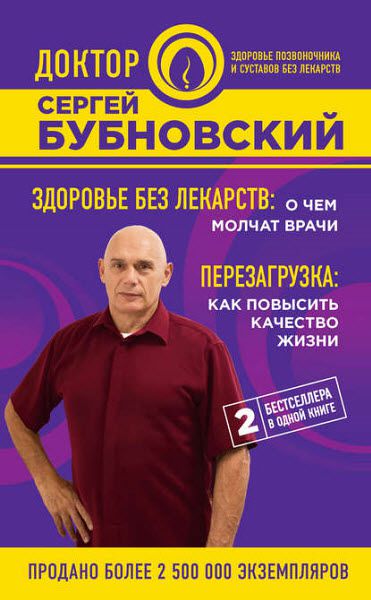 ДОКТОР

ЗДОРОВЬЕ ПОЗВОНОЧНИКА И СУСТАВОВ БЕЗ ЛЕКАРСТВ

СЕРГЕЙ БУБНОВСКИЙ

ЗДОРОВЬЕ БЕЗ ЛЕКАРСТВ: О ЧЕМ МОЛЧАТ ВРАЧИ

ПЕРЕЗАГРУЗКА: КАК ПОВЫСИТЬ КАЧЕСТВО ЖИЗНИ

2 БЕСТСЕЛЛЕРА В ОДНОЙ КНИГЕ

ПРОДАНО БОЛЕЕ 2 500 000 ЭКЗЕМПЛЯРОВ